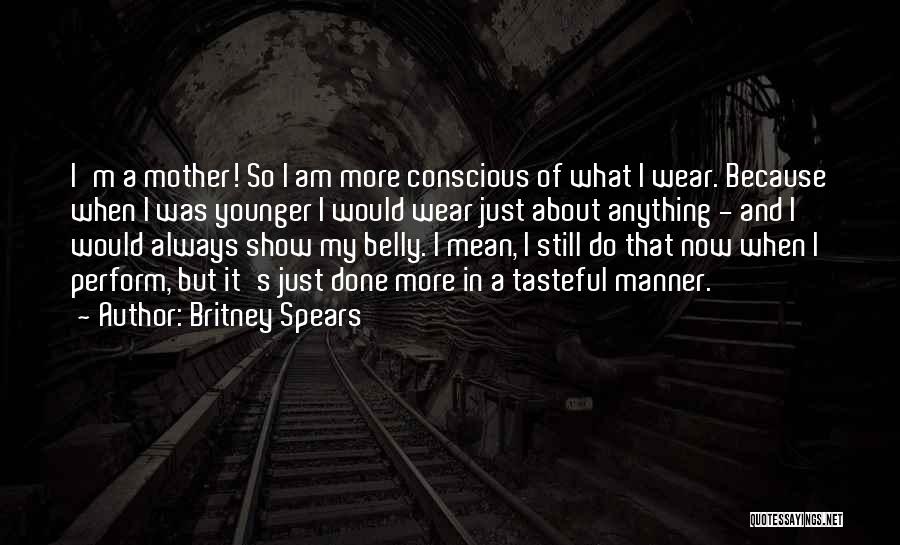 I m a mother! So I am more conscious of what I wear. Because when I was younger I would wear just about anything - and I would always show my belly. I mean, I still do that now when I perform, but it s just done more in a tasteful manner.
- Author: Britney Spears

QUOTESSAYINGS.NET